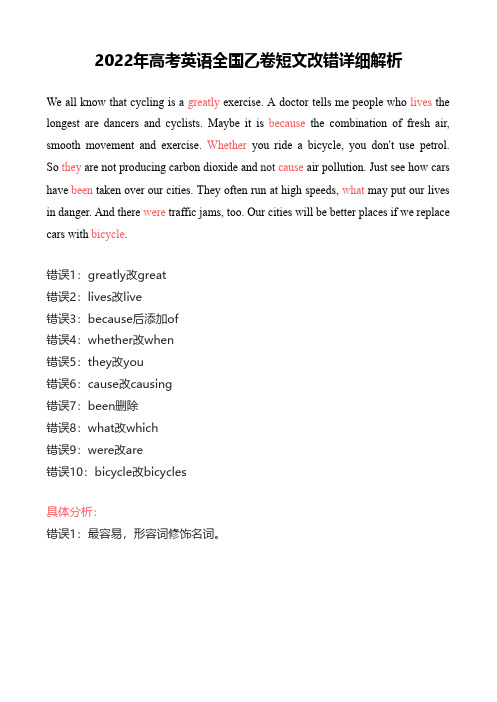 2022年高考英语全国乙卷短文改错详细解析

We all know that cycling is a greatly exercise. A doctor tells me people who lives the longest are dancers and cyclists. Maybe it is because the combination of fresh air, smooth movement and exercise. Whether you ride a bicycle, you don't use petrol. So they are not producing carbon dioxide and not cause air pollution. Just see how cars have been taken over our cities. They often run at high speeds, what may put our lives in danger. And there were traffic jams, too. Our cities will be better places if we replace cars with bicycle.

错误1：greatly改great
错误2：lives改live
错误3：because后添加of
错误4：whether改when
错误5：they改you
错误6：cause改causing
错误7：been删除
错误8：what改which
错误9：were改are
错误10：bicycle改bicycles

具体分析：
错误1：最容易，形容词修饰名词。